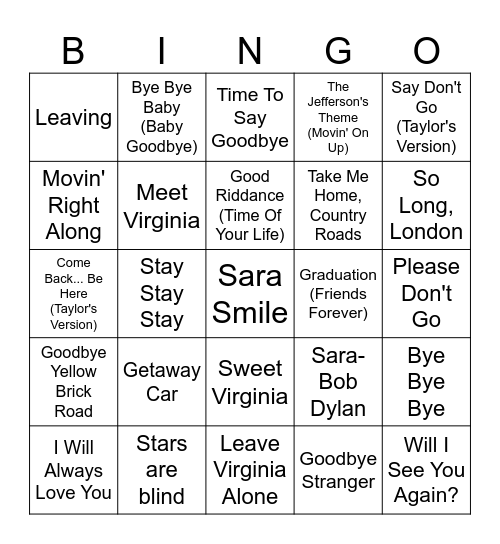 | B | I | N | G | O |
|---|---|---|---|---|
| Leaving | Bye Bye Baby (Baby Goodbye) | Time To Say Goodbye | The Jefferson's Theme (Movin' On Up) | Say Don't Go (Taylor's Version) |
| Movin' Right Along | Meet Virginia | Good Riddance (Time Of Your Life) | Take Me Home, Country Roads | So Long, London |
| Come Back... Be Here (Taylor's Version) | Stay Stay Stay | Sara Smile | Graduation (Friends Forever) | Please Don't Go |
| Goodbye Yellow Brick Road | Getaway Car | Sweet Virginia | Sara-Bob Dylan | Bye Bye Bye |
| I Will Always Love You | Stars are blind | Leave Virginia Alone | Goodbye Stranger | Will I See You Again? |